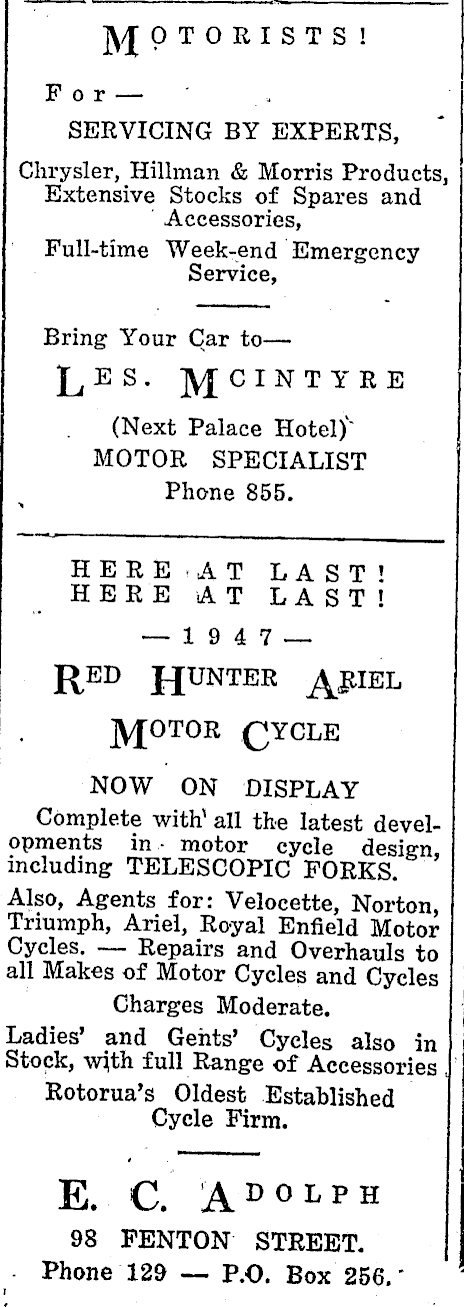 MOTORISTS!

For—

SERVICING BY EXPERTS,

Chrysler, Hillman & Morris Products, Extensive Stocks of Spares and Accessories,

Full-time Week-end Emergency Service,

Bring Your Car to—

LES. MCINTYRE

(Next Palace Hotel)

MOTOR SPECIALIST

Phone 855.

HERE AT LAST!
HERE AT LAST!

—1947—

RED HUNTER ARIEL

MOTOR CYCLE

NOW ON DISPLAY

Complete with all the latest developments in motor cycle design, including TELESCOPIC FORKS.

Also, Agents for: Velocette, Norton, Triumph, Ariel, Royal Enfield Motor Cycles. — Repairs and Overhauls to all Makes of Motor Cycles and Cycles

Charges Moderate.

Ladies' and Gents' Cycles also in Stock, with full Range of Accessories

Rotorua's Oldest Established Cycle Firm.

E. C. ADOLPH

98 FENTON STREET.

Phone 129 — P.O. Box 256.